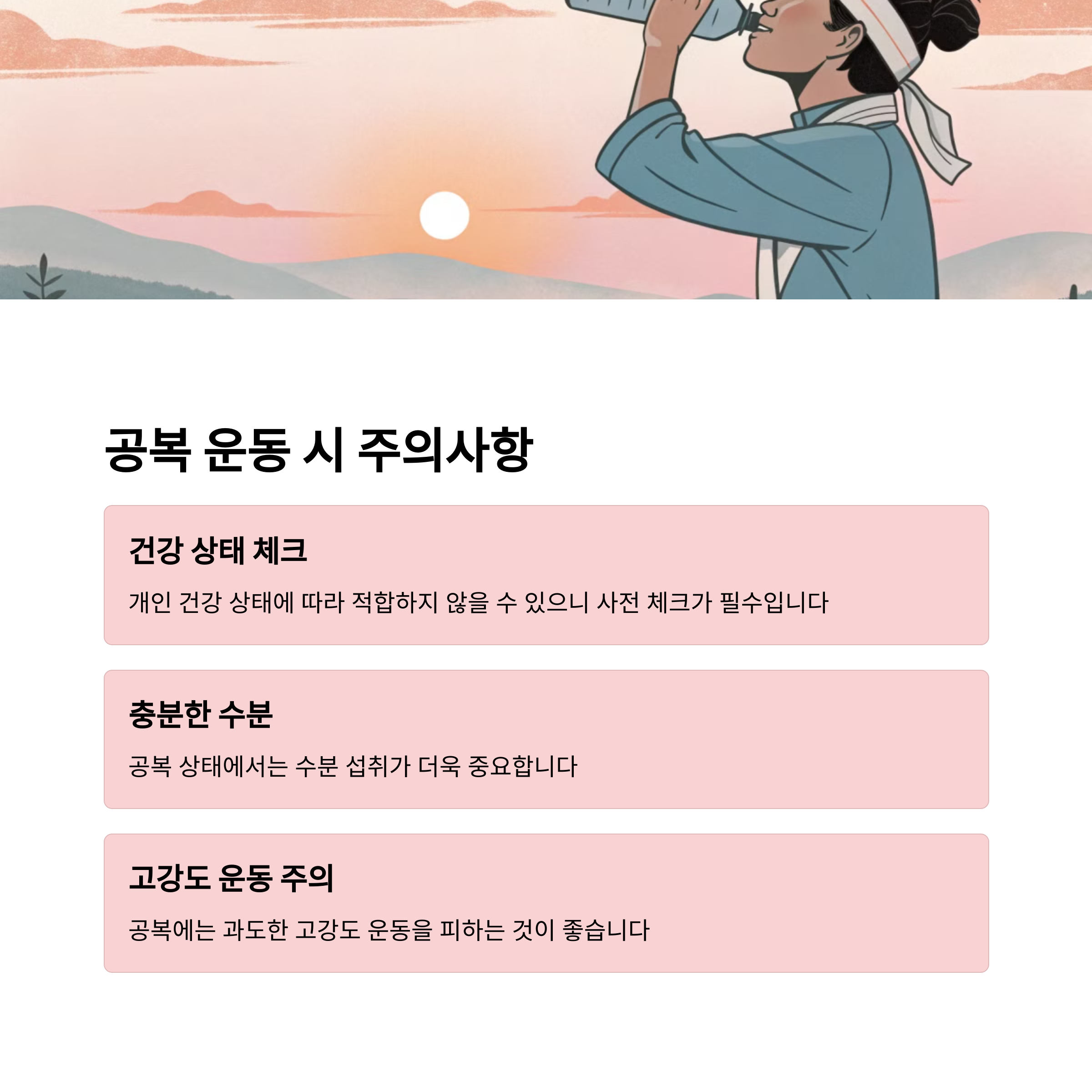 공복 운동 시 주의사항

건강 상태 체크

개인 건강 상태에 따라 적합하지 않을 수 있으니 사전 체크가 필수입니다

충분한 수분

공복 상태에서는 수분 섭취가 더욱 중요합니다

고강도 운동 주의

공복에는 과도한 고강도 운동을 피하는 것이 좋습니다